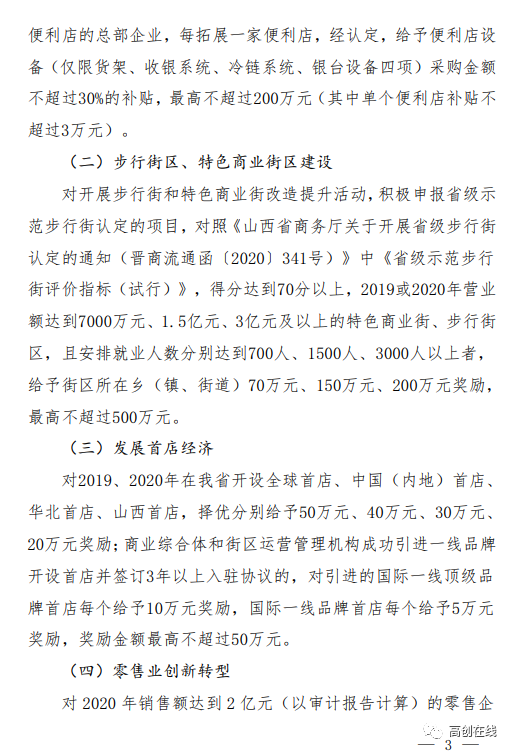 便利店的总部企业，每拓展一家便利店，经认定，给予便利店设备（仅限货架、收银系统、冷链系统、银台设备四项）采购金额不超过30%的补贴，最高不超过200万元（其中单个便利店补贴不超过3万元）。

（二）步行街区、特色商业街区建设

对开展步行街和特色商业街改造提升活动，积极申报省级示范步行街认定的项目，对照《山西省商务厅关于开展省级步行街认定的通知（晋商流通函〔2020〕341号）》中《省级示范步行街评价指标（试行）》，得分达到70分以上，2019或2020年营业额达到7000万元、1.5亿元、3亿元及以上的特色商业街、步行街区，且安排就业人数分别达到700人、1500人、3000人以上者，给予街区所在乡（镇、街道）70万元、150万元、200万元奖励，最高不超过500万元。

（三）发展首店经济

对2019、2020年在我省开设全球首店、中国（内地）首店、华北首店、山西首店，择优分别给予50万元、40万元、30万元、20万元奖励；商业综合体和街区运营管理机构成功引进一线品牌开设首店并签订3年以上入驻协议的，对引进的国际一线顶级品牌首店每个给予10万元奖励，国际一线品牌首店每个给予5万元奖励，奖励金额最高不超过50万元。

（四）零售业创新转型

对 2020 年销售额达到 2 亿元（以审计报告计算）的零售企

高创在线

— 3 —